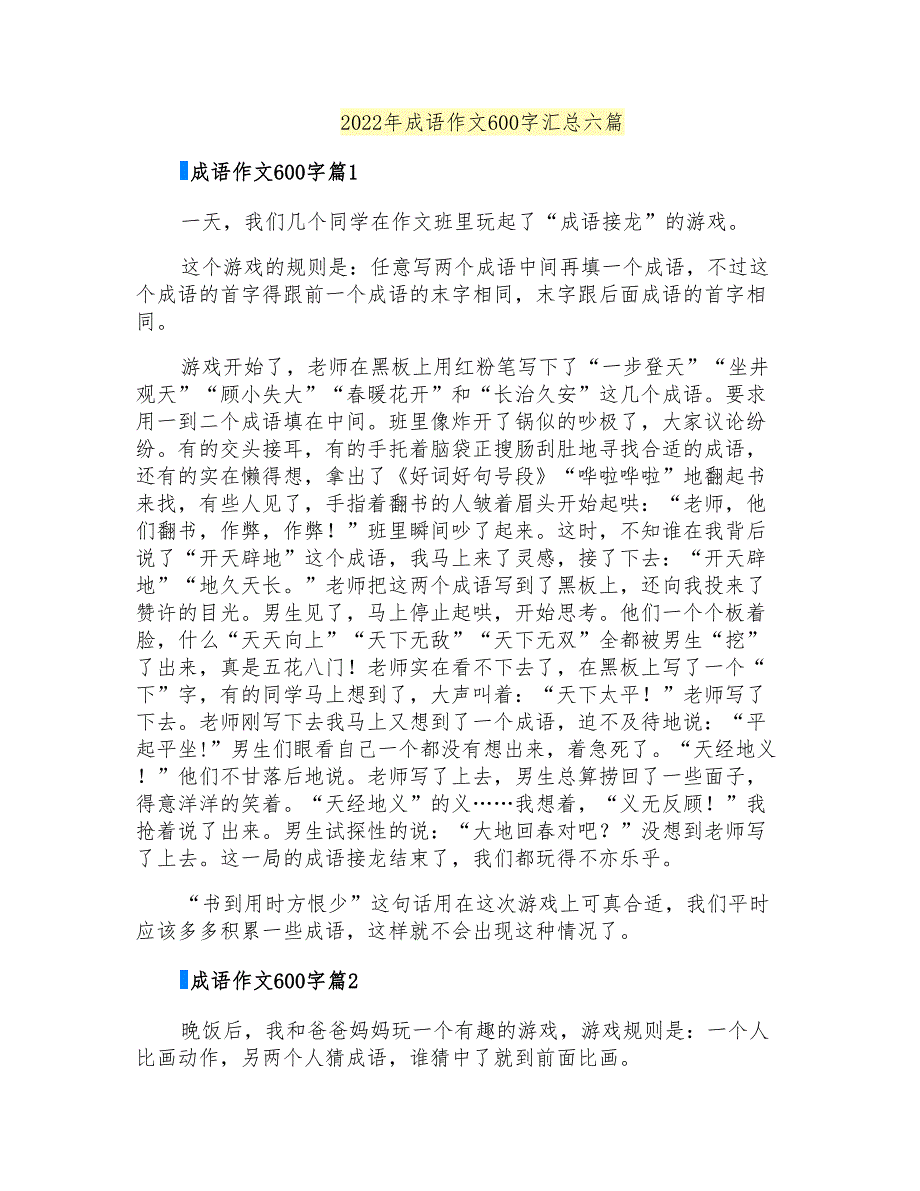 2022年成语作文600字汇总六篇

成语作文600字篇1

一天，我们几个同学在作文班里玩起了“成语接龙”的游戏。

这个游戏的规则是：任意写两个成语中间再填一个成语，不过这个成语的首字得跟前一个成语的末字相同，末字跟后面成语的首字相同。

游戏开始了，老师在黑板上用红粉笔写下了“一步登天”“坐井观天”“顾小失大”“春暖花开”和“长治久安”这几个成语。要求用一到二个成语填在中间。班里像炸开了锅似的吵极了，大家议论纷纷。有的交头接耳，有的手托着脑袋正搜肠刮肚地寻找合适的成语，还有的实在懒得想，拿出了《好词好句号段》“哗啦哗啦”地翻起书来找，有些人见了，手指着翻书的人皱着眉头开始起哄：“老师，他们翻书，作弊，作弊！”班里瞬间吵了起来。这时，不知谁在我背后说了“开天辟地”这个成语，我马上来了灵感，接了下去：“开天辟地”“地久天长。”老师把这两个成语写到了黑板上，还向我投来了赞许的目光。男生见了，马上停止起哄，开始思考。他们一个个板着脸，什么“天天向上”“天下无敌”“天下无双”全都被男生“挖”了出来，真是五花八门！老师实在看不下去了，在黑板上写了一个“下”字，有的同学马上想到了，大声叫着：“天下太平！”老师写了下去。老师刚写下去我马上又想到了一个成语，迫不及待地说：“平起平坐!”男生们眼看自己一个都没有想出来，着急死了。“天经地义！”他们不甘落后地说。老师写了上去，男生总算捞回了一些面子，得意洋洋的笑着。“天经地义”的义……我想着，“义无反顾！”我抢着说了出来。男生试探性的说：“大地回春对吧？”没想到老师写了上去。这一局的成语接龙结束了，我们都玩得不亦乐乎。

“书到用时方恨少”这句话用在这次游戏上可真合适，我们平时应该多多积累一些成语，这样就不会出现这种情况了。

成语作文600字篇2

晚饭后，我和爸爸妈妈玩一个有趣的游戏，游戏规则是：一个人比画动作，另两个人猜成语，谁猜中了就到前面比画。